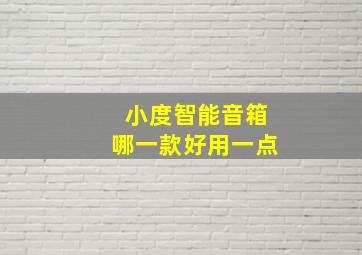 小度智能音箱
哪一款好用一点